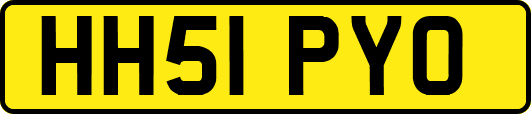 HH51 PYO